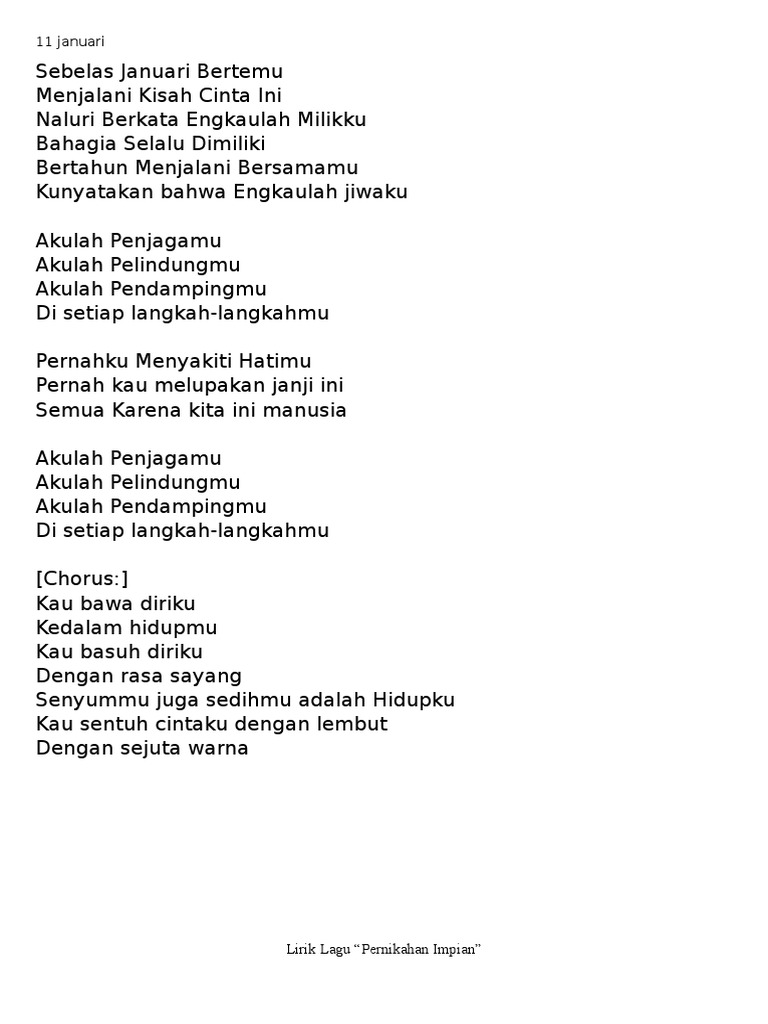 11 januari

Sebelas Januari Bertemu
Menjalani Kisah Cinta Ini
Naluri Berkata Engkaulah Milikku
Bahagia Selalu Dimiliki
Bertahun Menjalani Bersamamu
Kunyatakan bahwa Engkaulah jiwaku

Akulah Penjagamu
Akulah Pelindungmu
Akulah Pendampingmu
Di setiap langkah-langkahmu

Pernahku Menyakiti Hatimu
Pernah kau melupakan janji ini
Semua Karena kita ini manusia

Akulah Penjagamu
Akulah Pelindungmu
Akulah Pendampingmu
Di setiap langkah-langkahmu

[Chorus:]
Kau bawa diriku
Kedalam hidupmu
Kau basuh diriku
Dengan rasa sayang
Senyummu juga sedihmu adalah Hidupku
Kau sentuh cintaku dengan lembut
Dengan sejuta warna

Lirik Lagu “Pernikahan Impian”